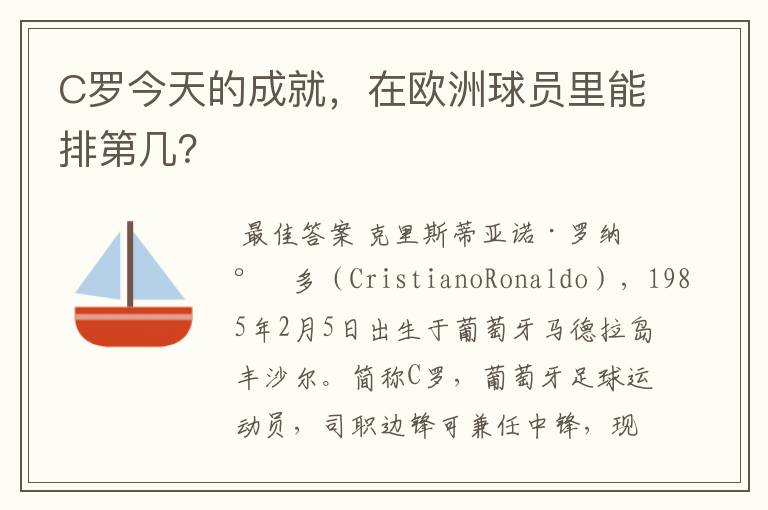 C罗今天的成就，在欧洲球员里能排第几?

最佳答案 克里斯蒂亚诺·罗纳°　多（CristianoRonaldo），1985年2月5日出生于葡萄牙马德拉岛丰沙尔。简称C罗，葡萄牙足球运动员，司职边锋可兼任中锋，现